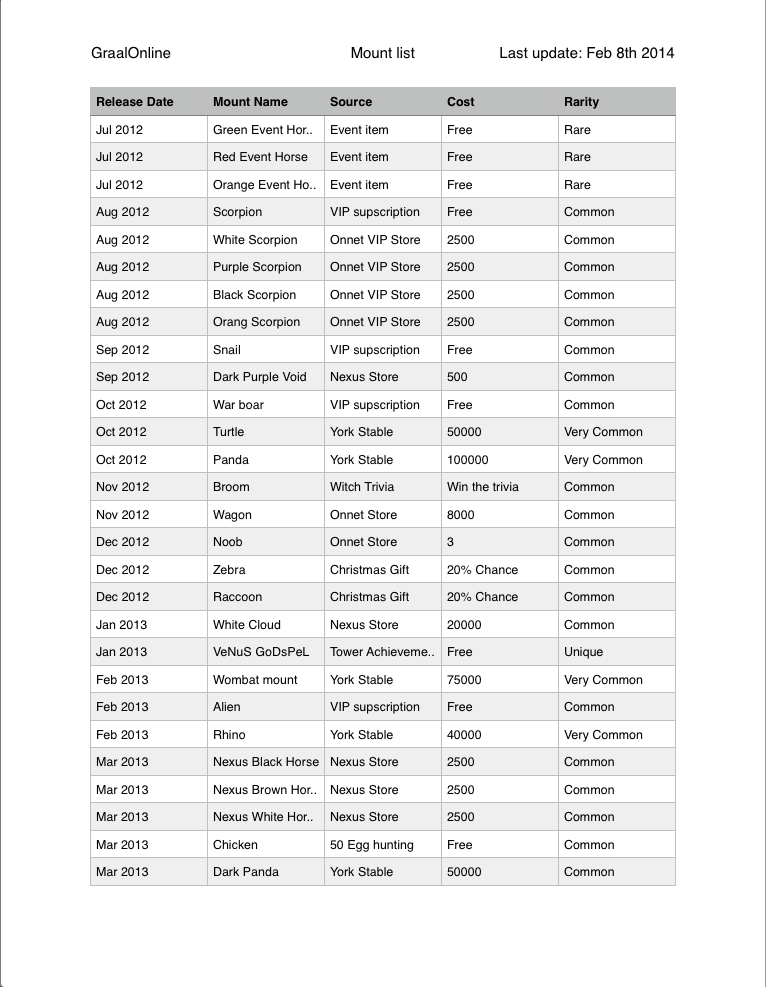 GraalOnline Mount list Last update: Feb 8th 2014

| Release Date | Mount Name | Source | Cost | Rarity |
|---|---|---|---|---|
| Jul 2012 | Green Event Hor.. | Event item | Free | Rare |
| Jul 2012 | Red Event Horse | Event item | Free | Rare |
| Jul 2012 | Orange Event Ho.. | Event item | Free | Rare |
| Aug 2012 | Scorpion | VIP supscription | Free | Common |
| Aug 2012 | White Scorpion | Onnet VIP Store | 2500 | Common |
| Aug 2012 | Purple Scorpion | Onnet VIP Store | 2500 | Common |
| Aug 2012 | Black Scorpion | Onnet VIP Store | 2500 | Common |
| Aug 2012 | Orang Scorpion | Onnet VIP Store | 2500 | Common |
| Sep 2012 | Snail | VIP supscription | Free | Common |
| Sep 2012 | Dark Purple Void | Nexus Store | 500 | Common |
| Oct 2012 | War boar | VIP supscription | Free | Common |
| Oct 2012 | Turtle | York Stable | 50000 | Very Common |
| Oct 2012 | Panda | York Stable | 100000 | Very Common |
| Nov 2012 | Broom | Witch Trivia | Win the trivia | Common |
| Nov 2012 | Wagon | Onnet Store | 8000 | Common |
| Dec 2012 | Noob | Onnet Store | 3 | Common |
| Dec 2012 | Zebra | Christmas Gift | 20% Chance | Common |
| Dec 2012 | Raccoon | Christmas Gift | 20% Chance | Common |
| Jan 2013 | White Cloud | Nexus Store | 20000 | Common |
| Jan 2013 | VeNuS GoDsPeL | Tower Achieveme.. | Free | Unique |
| Feb 2013 | Wombat mount | York Stable | 75000 | Very Common |
| Feb 2013 | Alien | VIP supscription | Free | Common |
| Feb 2013 | Rhino | York Stable | 40000 | Very Common |
| Mar 2013 | Nexus Black Horse | Nexus Store | 2500 | Common |
| Mar 2013 | Nexus Brown Hor.. | Nexus Store | 2500 | Common |
| Mar 2013 | Nexus White Hor.. | Nexus Store | 2500 | Common |
| Mar 2013 | Chicken | 50 Egg hunting | Free | Common |
| Mar 2013 | Dark Panda | York Stable | 50000 | Common |